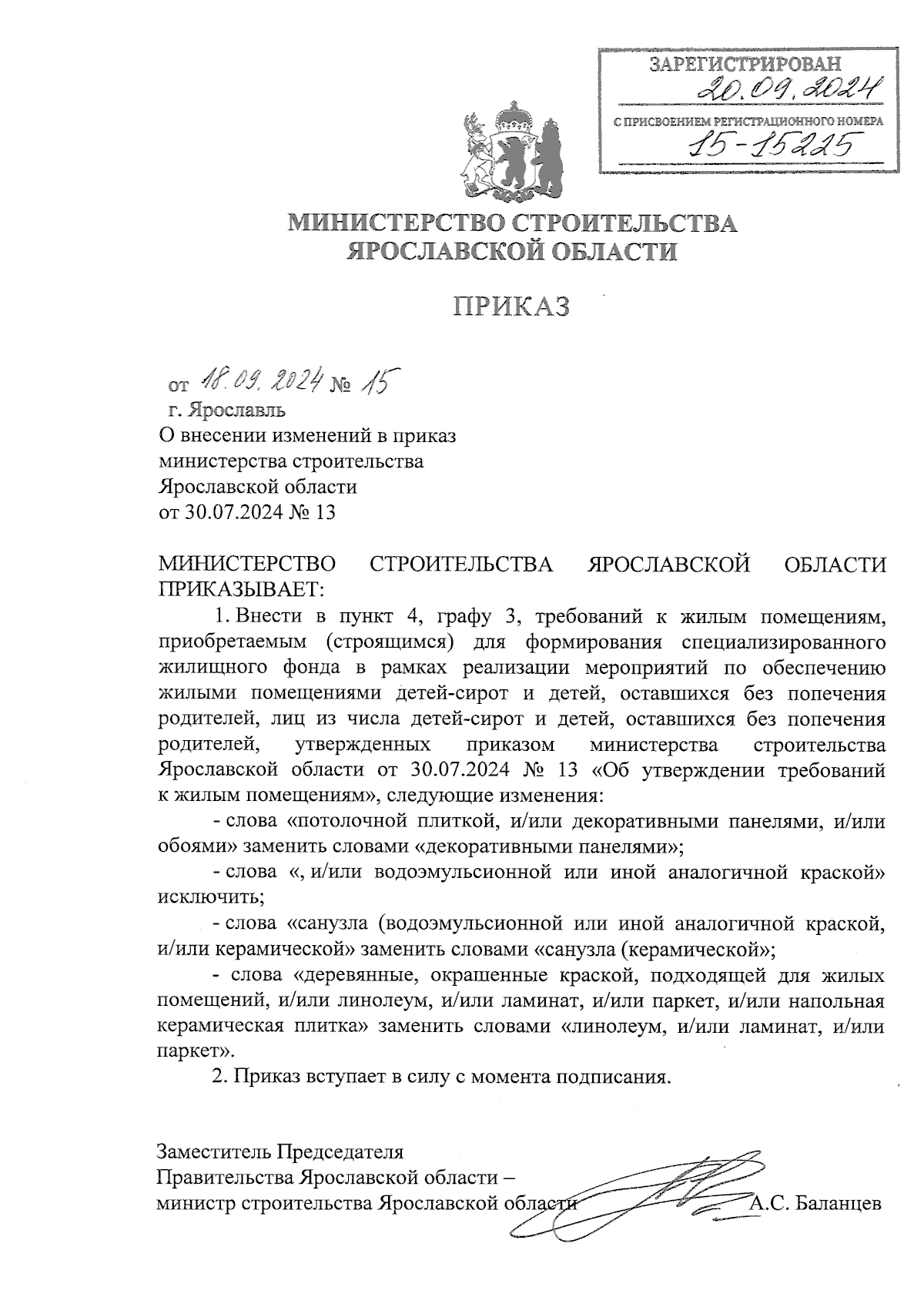 ЗАРЕГИСТРИРОВАН
20.09.2024
С ПРИСВОЕНИЕМ РЕГИСТРАЦИОННОГО НОМЕРА
15-15225

МИНИСТЕРСТВО СТРОИТЕЛЬСТВА
ЯРОСЛАВСКОЙ ОБЛАСТИ

ПРИКАЗ

от 18.09.2024 № 15
г. Ярославль

О внесении изменений в приказ министерства строительства Ярославской области от 30.07.2024 № 13

МИНИСТЕРСТВО СТРОИТЕЛЬСТВА ЯРОСЛАВСКОЙ ОБЛАСТИ ПРИКАЗЫВАЕТ:

1. Внести в пункт 4, графу 3, требований к жилым помещениям, приобретаемым (строящимся) для формирования специализированного жилищного фонда в рамках реализации мероприятий по обеспечению жилыми помещениями детей-сирот и детей, оставшихся без попечения родителей, лиц из числа детей-сирот и детей, оставшихся без попечения родителей, утвержденных приказом министерства строительства Ярославской области от 30.07.2024 № 13 «Об утверждении требований к жилым помещениям», следующие изменения:

- слова «потолочной плиткой, и/или декоративными панелями, и/или обоями» заменить словами «декоративными панелями»;

- слова «, и/или водоэмульсионной или иной аналогичной краской» исключить;

- слова «санузла (водоэмульсионной или иной аналогичной краской, и/или керамической» заменить словами «санузла (керамической»;

- слова «деревянные, окрашенные краской, подходящей для жилых помещений, и/или линолеум, и/или ламинат, и/или паркет, и/или напольная керамическая плитка» заменить словами «линолеум, и/или ламинат, и/или паркет».

2. Приказ вступает в силу с момента подписания.

Заместитель Председателя
Правительства Ярославской области –
министр строительства Ярославской области А.С. Баланцев